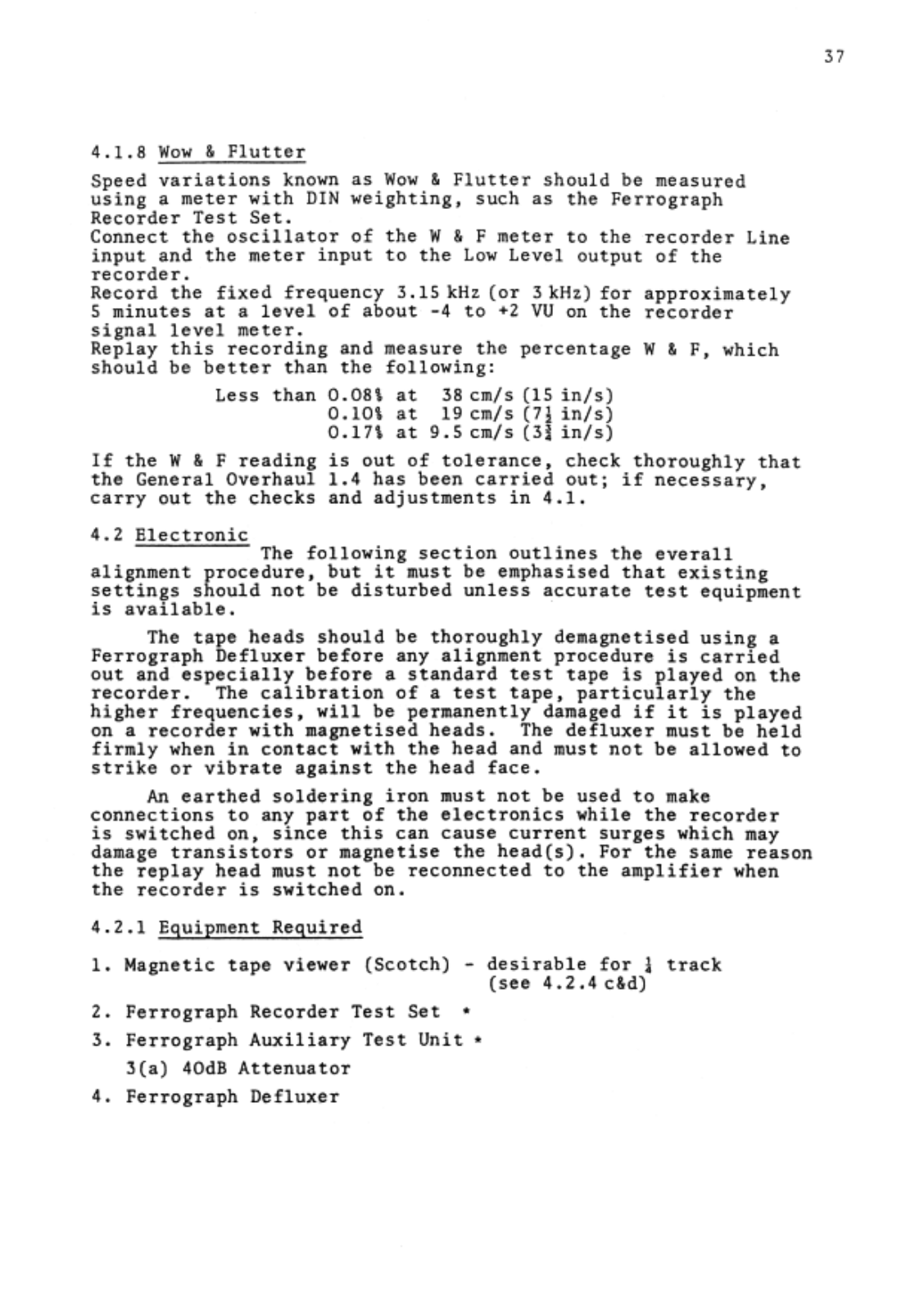 37

4.1.8 Wow & Flutter

Speed variations known as Wow & Flutter should be measured using a meter with DIN weighting, such as the Ferrograph Recorder Test Set.
Connect the oscillator of the W & F meter to the recorder Line input and the meter input to the Low Level output of the recorder.
Record the fixed frequency 3.15 kHz (or 3 kHz) for approximately 5 minutes at a level of about -4 to +2 VU on the recorder signal level meter.
Replay this recording and measure the percentage W & F, which should be better than the following:

Less than 0.08% at 38 cm/s (15 in/s)
0.10% at 19 cm/s ($7\frac{1}{2}$ in/s)
0.17% at 9.5 cm/s ($3\frac{3}{4}$ in/s)

If the W & F reading is out of tolerance, check thoroughly that the General Overhaul 1.4 has been carried out; if necessary, carry out the checks and adjustments in 4.1.

4.2 Electronic
The following section outlines the everall alignment procedure, but it must be emphasised that existing settings should not be disturbed unless accurate test equipment is available.

The tape heads should be thoroughly demagnetised using a Ferrograph Defluxer before any alignment procedure is carried out and especially before a standard test tape is played on the recorder. The calibration of a test tape, particularly the higher frequencies, will be permanently damaged if it is played on a recorder with magnetised heads. The defluxer must be held firmly when in contact with the head and must not be allowed to strike or vibrate against the head face.

An earthed soldering iron must not be used to make connections to any part of the electronics while the recorder is switched on, since this can cause current surges which may damage transistors or magnetise the head(s). For the same reason the replay head must not be reconnected to the amplifier when the recorder is switched on.

4.2.1 Equipment Required

1. Magnetic tape viewer (Scotch) - desirable for $\frac{1}{4}$ track (see 4.2.4 c&d)

2. Ferrograph Recorder Test Set *

3. Ferrograph Auxiliary Test Unit *

3(a) 40dB Attenuator

4. Ferrograph Defluxer